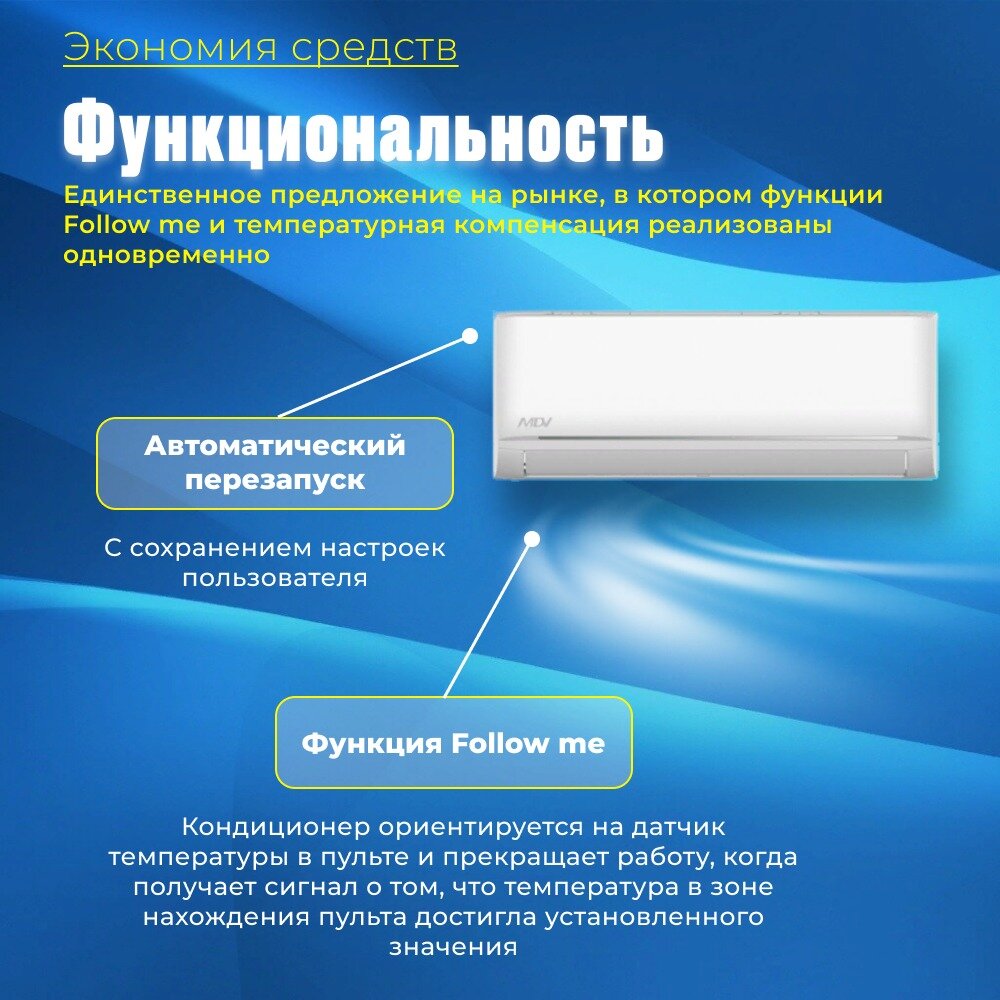 Экономия средств

Функциональность

Единственное предложение на рынке, в котором функции Follow me и температурная компенсация реализованы одновременно

MDV

Автоматический перезапуск

С сохранением настроек пользователя

Функция Follow me

Кондиционер ориентируется на датчик температуры в пульте и прекращает работу, когда получает сигнал о том, что температура в зоне нахождения пульта достигла установленного значения